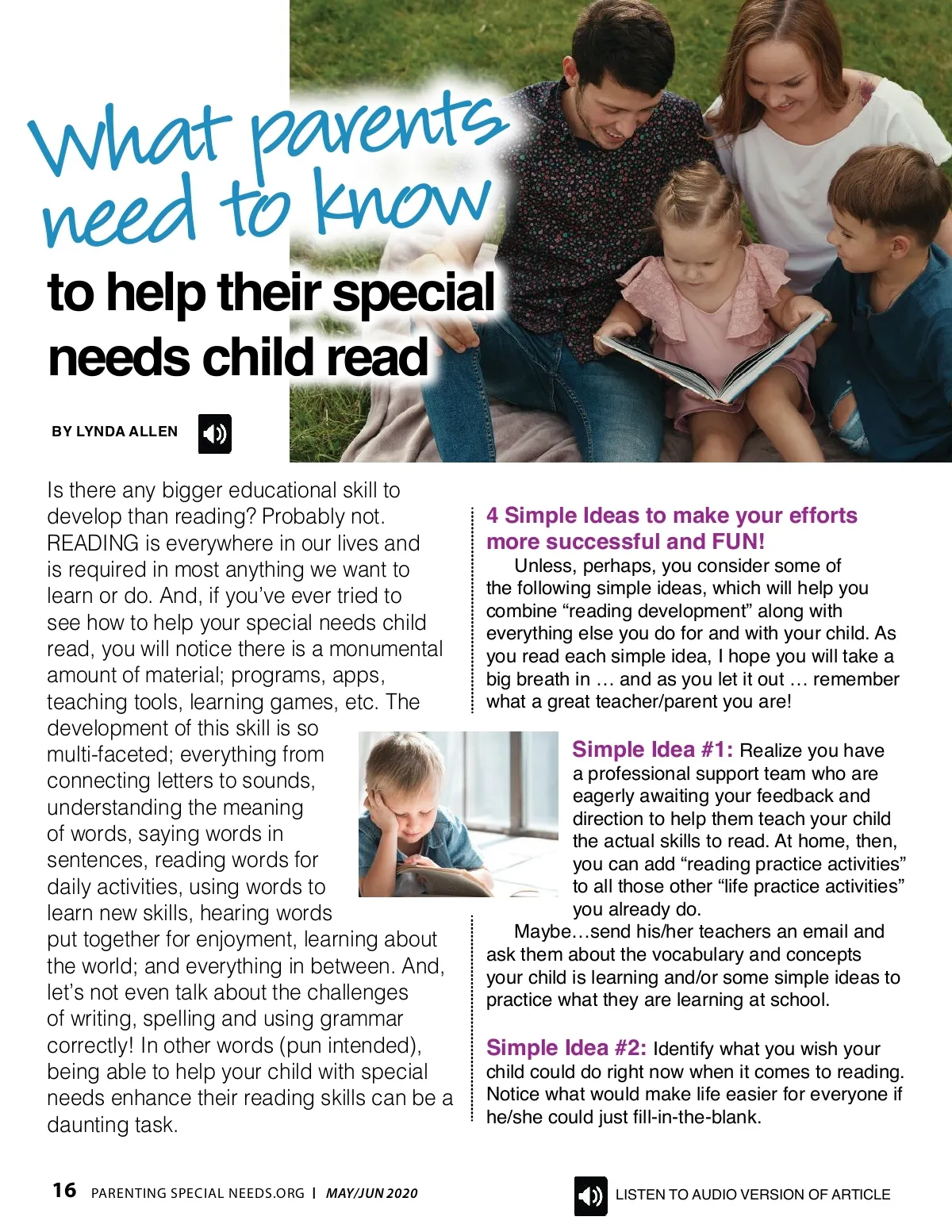 What parents need to know

to help their special needs child read

BY LYNDA ALLEN

Is there any bigger educational skill to develop than reading? Probably not. READING is everywhere in our lives and is required in most anything we want to learn or do. And, if you've ever tried to see how to help your special needs child read, you will notice there is a monumental amount of material; programs, apps, teaching tools, learning games, etc. The development of this skill is so multi-faceted; everything from connecting letters to sounds, understanding the meaning of words, saying words in sentences, reading words for daily activities, using words to learn new skills, hearing words put together for enjoyment, learning about the world; and everything in between. And, let's not even talk about the challenges of writing, spelling and using grammar correctly! In other words (pun intended), being able to help your child with special needs enhance their reading skills can be a daunting task.

4 Simple Ideas to make your efforts more successful and FUN!

Unless, perhaps, you consider some of the following simple ideas, which will help you combine "reading development" along with everything else you do for and with your child. As you read each simple idea, I hope you will take a big breath in … and as you let it out … remember what a great teacher/parent you are!

Simple Idea #1: Realize you have a professional support team who are eagerly awaiting your feedback and direction to help them teach your child the actual skills to read. At home, then, you can add "reading practice activities" to all those other "life practice activities" you already do.

Maybe…send his/her teachers an email and ask them about the vocabulary and concepts your child is learning and/or some simple ideas to practice what they are learning at school.

Simple Idea #2: Identify what you wish your child could do right now when it comes to reading. Notice what would make life easier for everyone if he/she could just fill-in-the-blank.

16 PARENTING SPECIAL NEEDS.ORG | MAY/JUN 2020

LISTEN TO AUDIO VERSION OF ARTICLE